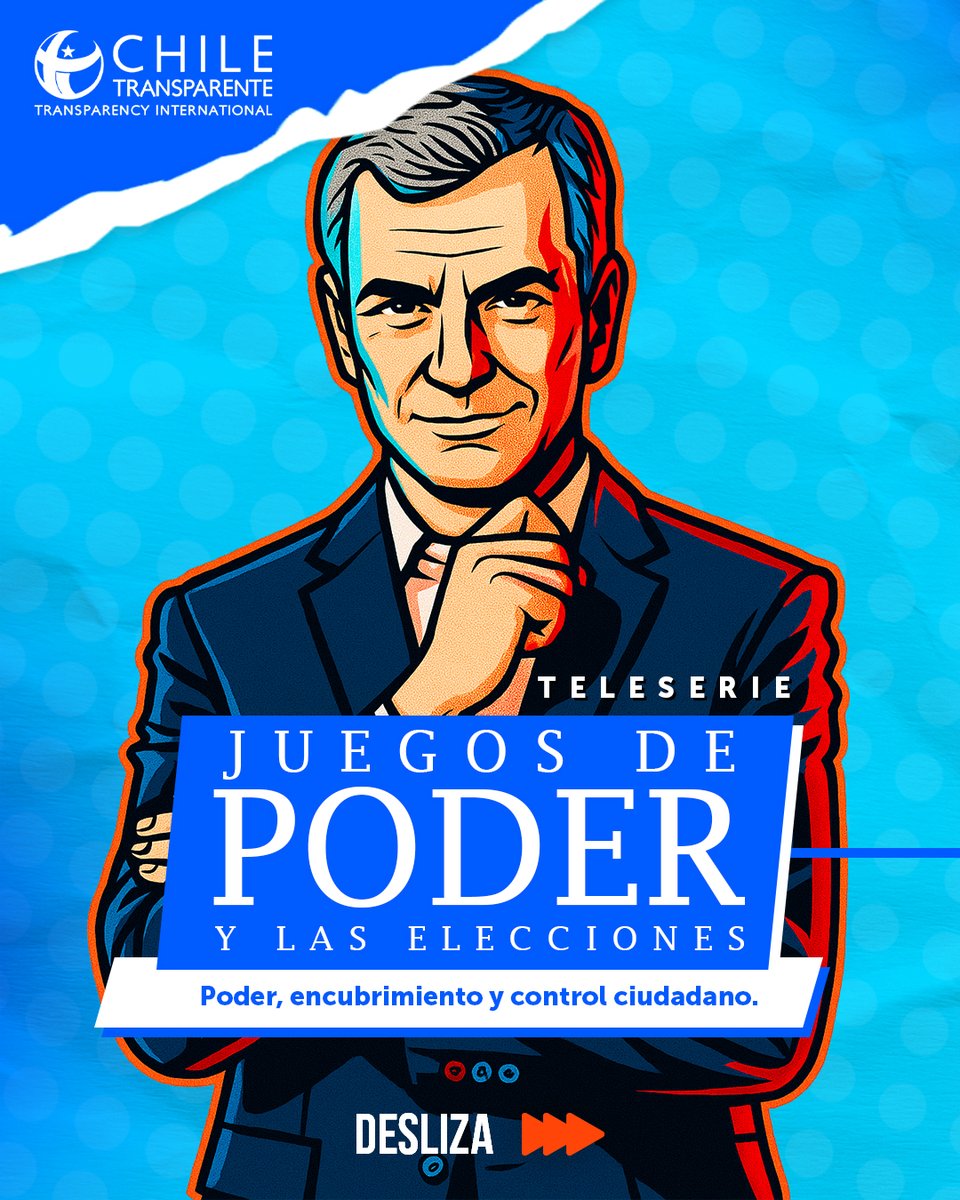 CHILE TRANSPARENTE
TRANSPARENCY INTERNATIONAL

TELESERIE
JUEGOS DE
PODER
Y LAS ELECCIONES
Poder, encubrimiento y control ciudadano.

DESLIZA